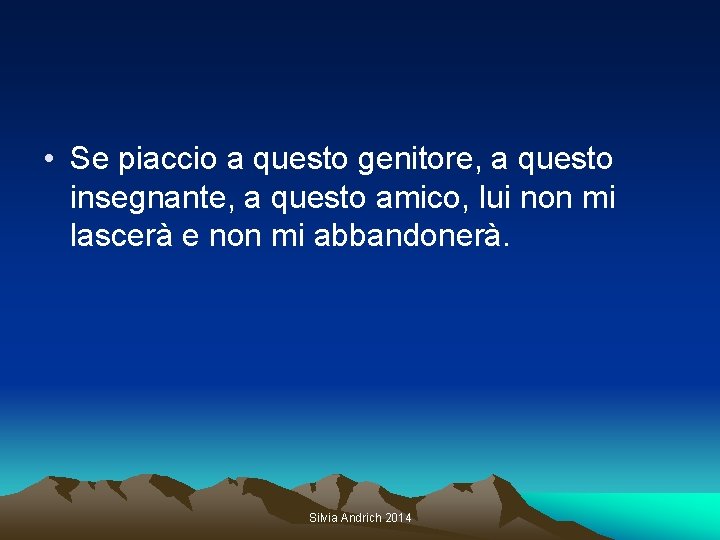 • Se piaccio a questo genitore, a questo insegnante, a questo amico, lui non mi lascerà e non mi abbandonerà.

Silvia Andrich 2014